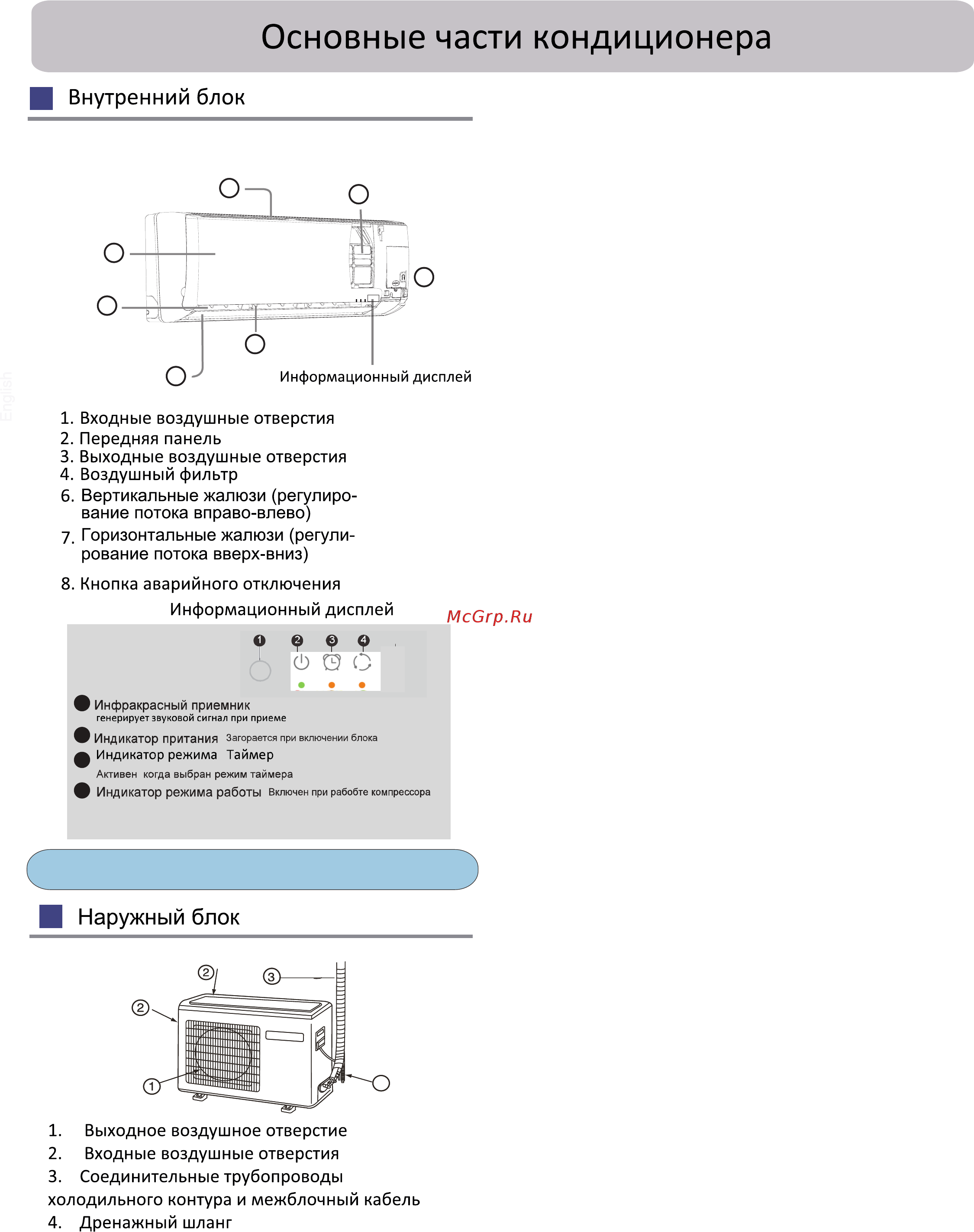 Основные части кондиционера

Внутренний блок

Информационный дисплей

English

1. Входные воздушные отверстия
2. Передняя панель
3. Выходные воздушные отверстия
4. Воздушный фильтр
6. Вертикальные жалюзи (регулирование потока вправо-влево)
7. Горизонтальные жалюзи (регулирование потока вверх-вниз)
8. Кнопка аварийного отключения

Информационный дисплей

McGrp.Ru

1 2 3 4

Инфракрасный приемник
генерирует звуковой сигнал при приеме
Индикатор притания Загорается при включении блока
Индикатор режима Таймер
Активен когда выбран режим таймера
Индикатор режима работы Включен при рабобте компрессора

Наружный блок

2
3
2
1

1. Выходное воздушное отверстие
2. Входные воздушные отверстия
3. Соединительные трубопроводы холодильного контура и межблочный кабель
4. Дренажный шланг